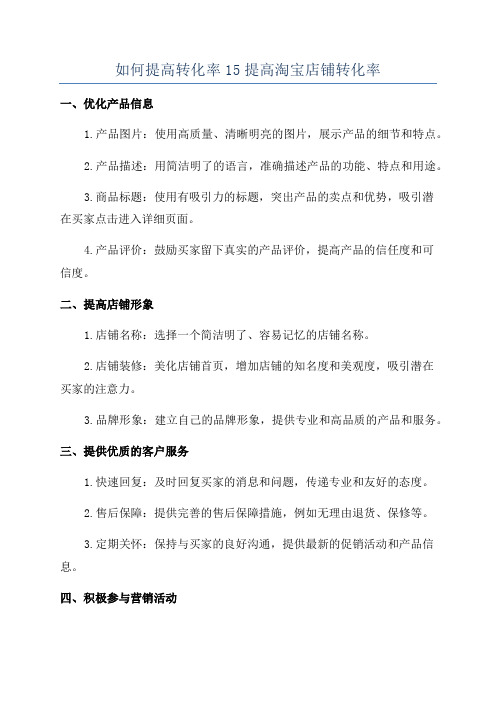 如何提高转化率15提高淘宝店铺转化率

一、优化产品信息

1.产品图片：使用高质量、清晰明亮的图片，展示产品的细节和特点。

2.产品描述：用简洁明了的语言，准确描述产品的功能、特点和用途。

3.商品标题：使用有吸引力的标题，突出产品的卖点和优势，吸引潜在买家点击进入详细页面。

4.产品评价：鼓励买家留下真实的产品评价，提高产品的信任度和可信度。

二、提高店铺形象

1.店铺名称：选择一个简洁明了、容易记忆的店铺名称。

2.店铺装修：美化店铺首页，增加店铺的知名度和美观度，吸引潜在买家的注意力。

3.品牌形象：建立自己的品牌形象，提供专业和高品质的产品和服务。

三、提供优质的客户服务

1.快速回复：及时回复买家的消息和问题，传递专业和友好的态度。

2.售后保障：提供完善的售后保障措施，例如无理由退货、保修等。

3.定期关怀：保持与买家的良好沟通，提供最新的促销活动和产品信息。

四、积极参与营销活动